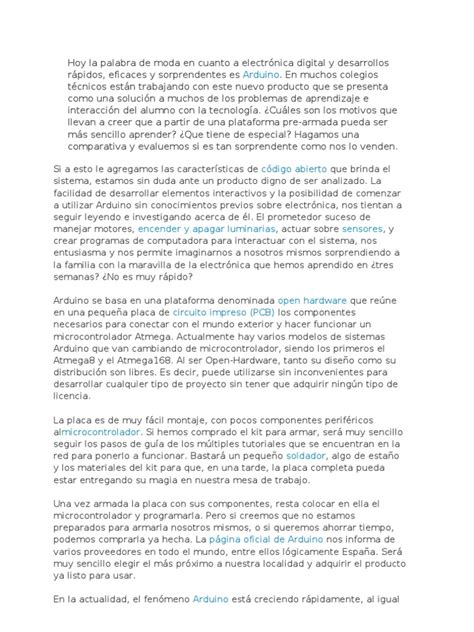 Hoy la palabra de moda en cuanto a electrónica digital y desarrollos rápidos, eficaces y sorprendentes es Arduino. En muchos colegios técnicos están trabajando con este nuevo producto que se presenta como una solución a muchos de los problemas de aprendizaje e interacción del alumno con la tecnología. ¿Cuáles son los motivos que llevan a creer que a partir de una plataforma pre-armada pueda ser más sencillo aprender? ¿Que tiene de especial? Hagamos una comparativa y evaluemos si es tan sorprendente como nos lo venden.

Si a esto le agregamos las características de código abierto que brinda el sistema, estamos sin duda ante un producto digno de ser analizado. La facilidad de desarrollar elementos interactivos y la posibilidad de comenzar a utilizar Arduino sin conocimientos previos sobre electrónica, nos tientan a seguir leyendo e investigando acerca de él. El prometedor suceso de manejar motores, encender y apagar luminarias, actuar sobre sensores, y crear programas de computadora para interactuar con el sistema, nos entusiasma y nos permite imaginarnos a nosotros mismos sorprendiendo a la familia con la maravilla de la electrónica que hemos aprendido en ¿tres semanas? ¿No es muy rápido?

Arduino se basa en una plataforma denominada open hardware que reúne en una pequeña placa de circuito impreso (PCB) los componentes necesarios para conectar con el mundo exterior y hacer funcionar un microcontrolador Atmega. Actualmente hay varios modelos de sistemas Arduino que van cambiando de microcontrolador, siendo los primeros el Atmega8 y el Atmega168. Al ser Open-Hardware, tanto su diseño como su distribución son libres. Es decir, puede utilizarse sin inconvenientes para desarrollar cualquier tipo de proyecto sin tener que adquirir ningún tipo de licencia.

La placa es de muy fácil montaje, con pocos componentes periféricos almicrocontrolador. Si hemos comprado el kit para armar, será muy sencillo seguir los pasos de guía de los múltiples tutoriales que se encuentran en la red para ponerlo a funcionar. Bastará un pequeño soldador, algo de estaño y los materiales del kit para que, en una tarde, la placa completa pueda estar entregando su magia en nuestra mesa de trabajo.

Una vez armada la placa con sus componentes, resta colocar en ella el microcontrolador y programarla. Pero si creemos que no estamos preparados para armarla nosotros mismos, o si queremos ahorrar tiempo, podemos comprarla ya hecha. La página oficial de Arduino nos informa de varios proveedores en todo el mundo, entre ellos lógicamente España. Será muy sencillo elegir el más próximo a nuestra localidad y adquirir el producto ya listo para usar.

En la actualidad, el fenómeno Arduino está creciendo rápidamente, al igual